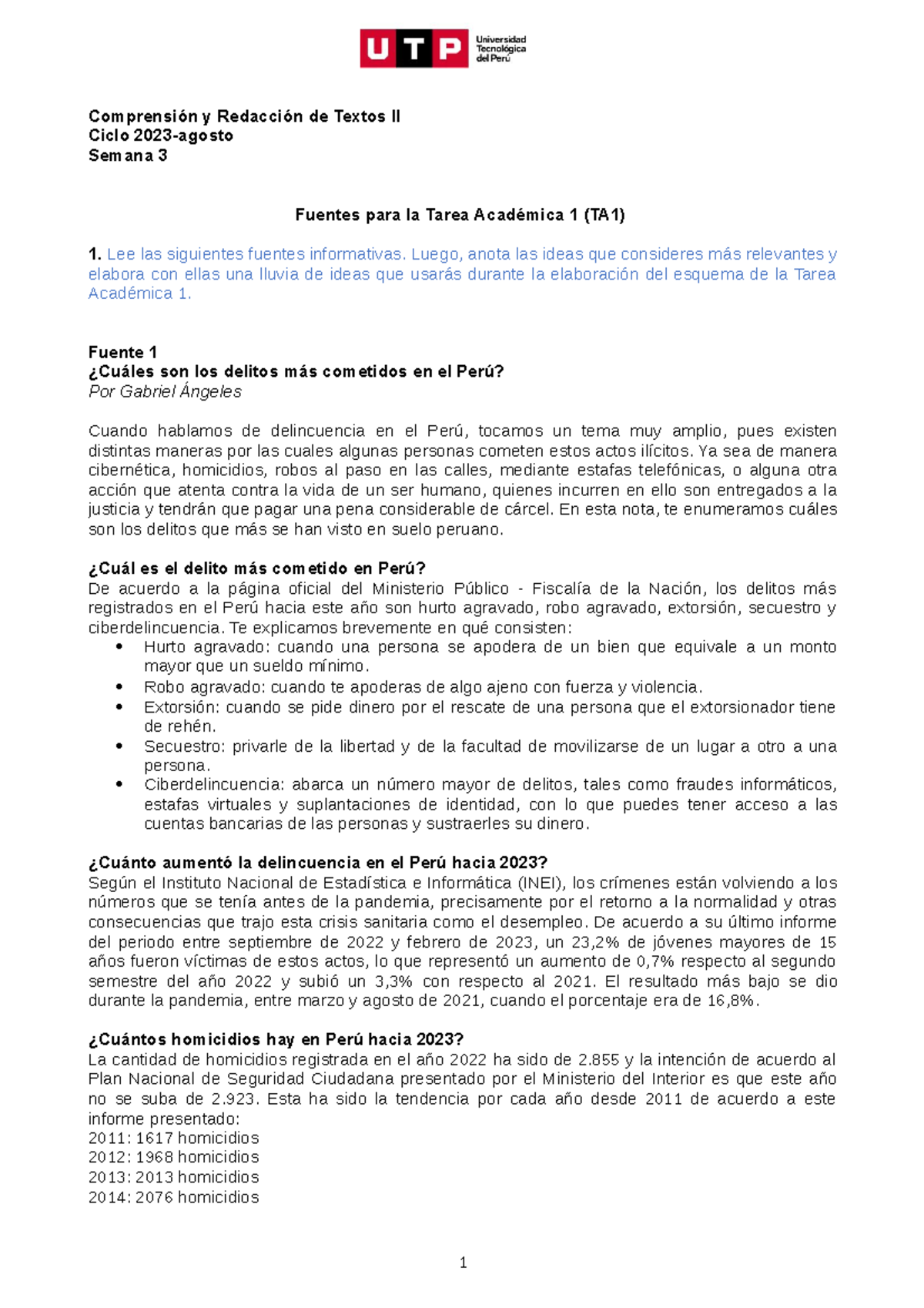 UTP Universidad Tecnológica del Perú

Comprensión y Redacción de Textos II
Ciclo 2023-agosto
Semana 3

Fuentes para la Tarea Académica 1 (TA1)

1. Lee las siguientes fuentes informativas. Luego, anota las ideas que consideres más relevantes y elabora con ellas una lluvia de ideas que usarás durante la elaboración del esquema de la Tarea Académica 1.

Fuente 1
¿Cuáles son los delitos más cometidos en el Perú?
Por Gabriel Ángeles

Cuando hablamos de delincuencia en el Perú, tocamos un tema muy amplio, pues existen distintas maneras por las cuales algunas personas cometen estos actos ilícitos. Ya sea de manera cibernética, homicidios, robos al paso en las calles, mediante estafas telefónicas, o alguna otra acción que atenta contra la vida de un ser humano, quienes incurren en ello son entregados a la justicia y tendrán que pagar una pena considerable de cárcel. En esta nota, te enumeramos cuáles son los delitos que más se han visto en suelo peruano.

¿Cuál es el delito más cometido en Perú?
De acuerdo a la página oficial del Ministerio Público - Fiscalía de la Nación, los delitos más registrados en el Perú hacia este año son hurto agravado, robo agravado, extorsión, secuestro y ciberdelincuencia. Te explicamos brevemente en qué consisten:
• Hurto agravado: cuando una persona se apodera de un bien que equivale a un monto mayor que un sueldo mínimo.
• Robo agravado: cuando te apoderas de algo ajeno con fuerza y violencia.
• Extorsión: cuando se pide dinero por el rescate de una persona que el extorsionador tiene de rehén.
• Secuestro: privarle de la libertad y de la facultad de movilizarse de un lugar a otro a una persona.
• Ciberdelincuencia: abarca un número mayor de delitos, tales como fraudes informáticos, estafas virtuales y suplantaciones de identidad, con lo que puedes tener acceso a las cuentas bancarias de las personas y sustraerles su dinero.

¿Cuánto aumentó la delincuencia en el Perú hacia 2023?
Según el Instituto Nacional de Estadística e Informática (INEI), los crímenes están volviendo a los números que se tenía antes de la pandemia, precisamente por el retorno a la normalidad y otras consecuencias que trajo esta crisis sanitaria como el desempleo. De acuerdo a su último informe del periodo entre septiembre de 2022 y febrero de 2023, un 23,2% de jóvenes mayores de 15 años fueron víctimas de estos actos, lo que representó un aumento de 0,7% respecto al segundo semestre del año 2022 y subió un 3,3% con respecto al 2021. El resultado más bajo se dio durante la pandemia, entre marzo y agosto de 2021, cuando el porcentaje era de 16,8%.

¿Cuántos homicidios hay en Perú hacia 2023?
La cantidad de homicidios registrada en el año 2022 ha sido de 2.855 y la intención de acuerdo al Plan Nacional de Seguridad Ciudadana presentado por el Ministerio del Interior es que este año no se suba de 2.923. Esta ha sido la tendencia por cada año desde 2011 de acuerdo a este informe presentado:
2011: 1617 homicidios
2012: 1968 homicidios
2013: 2013 homicidios
2014: 2076 homicidios

1